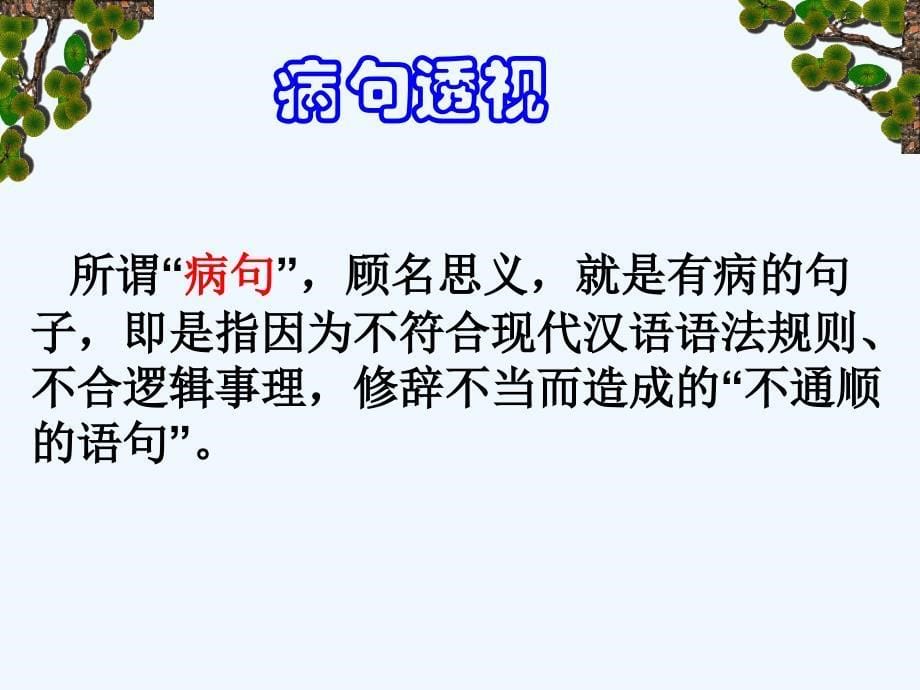 病句透视

所谓“病句”，顾名思义，就是有病的句子，即是指因为不符合现代汉语语法规则、不合逻辑事理，修辞不当而造成的“不通顺的语句”。